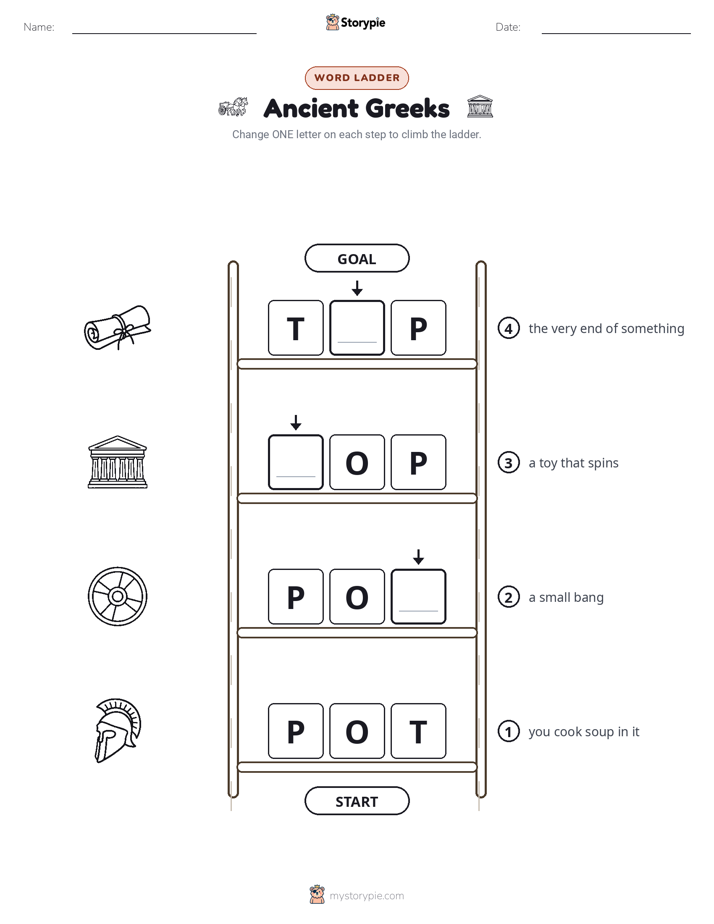 Name: ____ Storypie Date: ____

WORD LADDER

Ancient Greeks

Change ONE letter on each step to climb the ladder.

GOAL

T ____ P

4 the very end of something

____ O P

3 a toy that spins

P O ____

2 a small bang

P O T

1 you cook soup in it

START

mystorypie.com